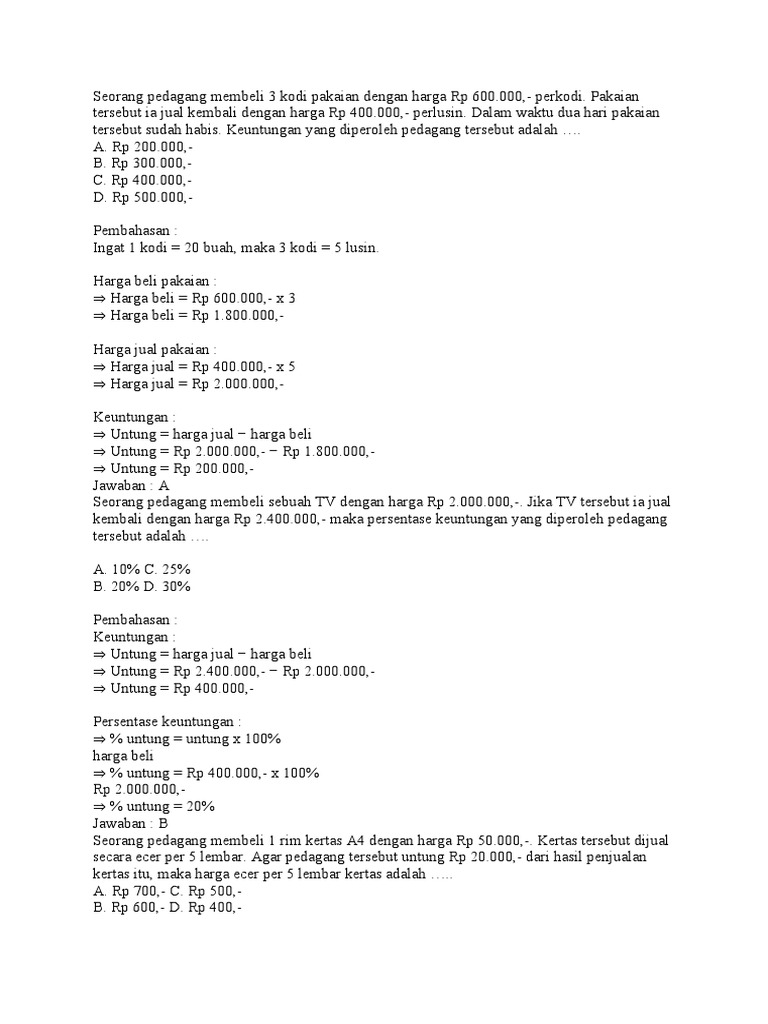 Seorang pedagang membeli 3 kodi pakaian dengan harga Rp 600.000,- perkodi. Pakaian tersebut ia jual kembali dengan harga Rp 400.000,- perlusin. Dalam waktu dua hari pakaian tersebut sudah habis. Keuntungan yang diperoleh pedagang tersebut adalah ….
A. Rp 200.000,-
B. Rp 300.000,-
C. Rp 400.000,-
D. Rp 500.000,-

Pembahasan :
Ingat 1 kodi = 20 buah, maka 3 kodi = 5 lusin.

Harga beli pakaian :
⇒ Harga beli = Rp 600.000,- x 3
⇒ Harga beli = Rp 1.800.000,-

Harga jual pakaian :
⇒ Harga jual = Rp 400.000,- x 5
⇒ Harga jual = Rp 2.000.000,-

Keuntungan :
⇒ Untung = harga jual − harga beli
⇒ Untung = Rp 2.000.000,- − Rp 1.800.000,-
⇒ Untung = Rp 200.000,-
Jawaban : A
Seorang pedagang membeli sebuah TV dengan harga Rp 2.000.000,-. Jika TV tersebut ia jual kembali dengan harga Rp 2.400.000,- maka persentase keuntungan yang diperoleh pedagang tersebut adalah ….

A. 10% C. 25%
B. 20% D. 30%

Pembahasan :
Keuntungan :
⇒ Untung = harga jual − harga beli
⇒ Untung = Rp 2.400.000,- − Rp 2.000.000,-
⇒ Untung = Rp 400.000,-

Persentase keuntungan :
⇒ % untung = untung x 100%
harga beli
⇒ % untung = Rp 400.000,- x 100%
Rp 2.000.000,-
⇒ % untung = 20%
Jawaban : B
Seorang pedagang membeli 1 rim kertas A4 dengan harga Rp 50.000,-. Kertas tersebut dijual secara ecer per 5 lembar. Agar pedagang tersebut untung Rp 20.000,- dari hasil penjualan kertas itu, maka harga ecer per 5 lembar kertas adalah …..
A. Rp 700,- C. Rp 500,-
B. Rp 600,- D. Rp 400,-